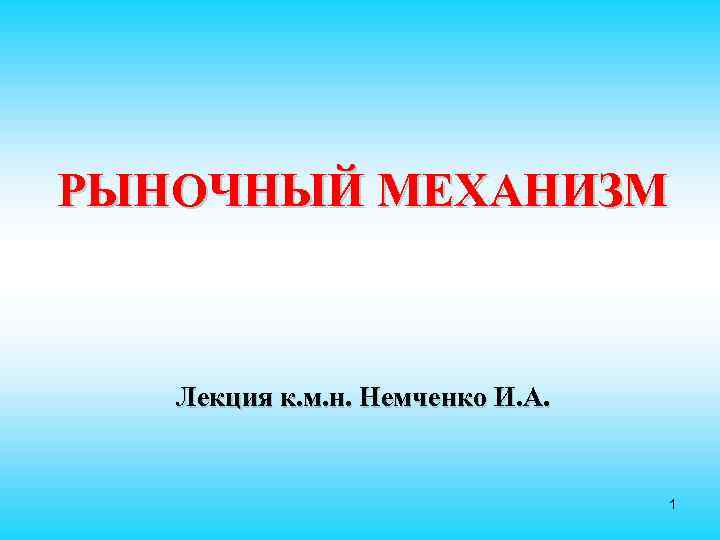 РЫНОЧНЫЙ МЕХАНИЗМ

Лекция к.м.н. Немченко И.А.

1